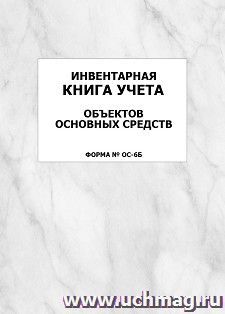 ИНВЕНТАРНАЯ
КНИГА УЧЕТА

ОБЪЕКТОВ
ОСНОВНЫХ СРЕДСТВ

ФОРМА № ОС-6Б

www.uchmag.ru